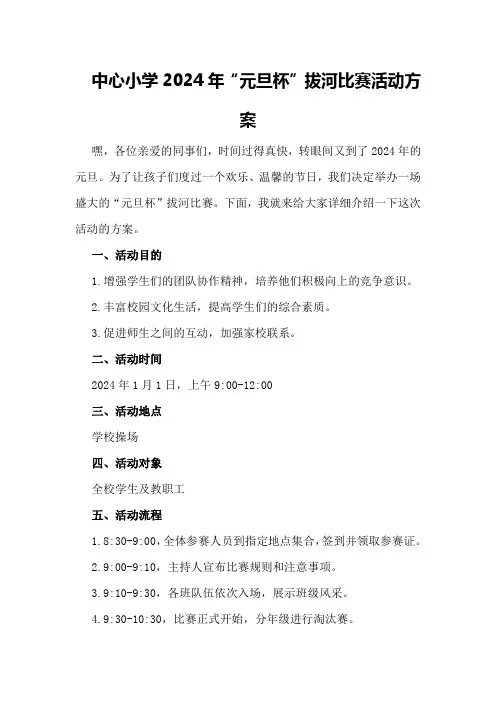 中心小学2024年“元旦杯”拔河比赛活动方案

嘿，各位亲爱的同事们，时间过得真快，转眼间又到了2024年的元旦。为了让孩子们度过一个欢乐、温馨的节日，我们决定举办一场盛大的“元旦杯”拔河比赛。下面，我就来给大家详细介绍一下这次活动的方案。

一、活动目的

1.增强学生们的团队协作精神，培养他们积极向上的竞争意识。

2.丰富校园文化生活，提高学生们的综合素质。

3.促进师生之间的互动，加强家校联系。

二、活动时间

2024年1月1日，上午9:00-12:00

三、活动地点

学校操场

四、活动对象

全校学生及教职工

五、活动流程

1.8:30-9:00，全体参赛人员到指定地点集合，签到并领取参赛证。

2.9:00-9:10，主持人宣布比赛规则和注意事项。

3.9:10-9:30，各班队伍依次入场，展示班级风采。

4.9:30-10:30，比赛正式开始，分年级进行淘汰赛。